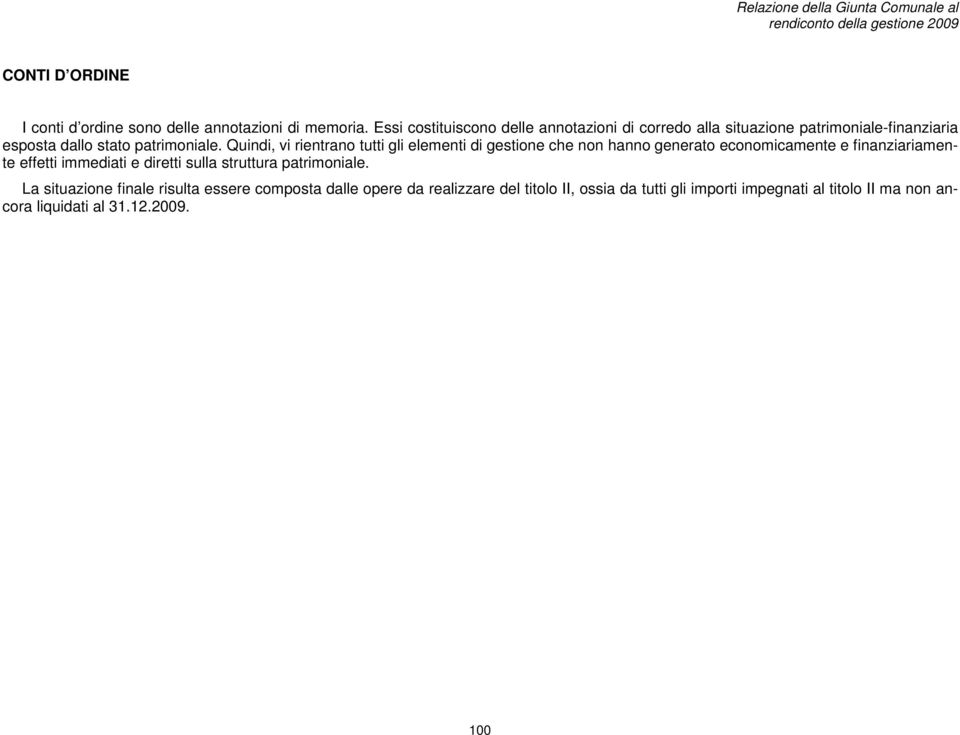 Relazione della Giunta Comunale al rendiconto della gestione 2009

CONTI D'ORDINE

I conti d'ordine sono delle annotazioni di memoria. Essi costituiscono delle annotazioni di corredo alla situazione patrimoniale-finanziaria esposta dallo stato patrimoniale. Quindi, vi rientrano tutti gli elementi di gestione che non hanno generato economicamente e finanziariamente effetti immediati e diretti sulla struttura patrimoniale.

La situazione finale risulta essere composta dalle opere da realizzare del titolo II, ossia da tutti gli importi impegnati al titolo II ma non ancora liquidati al 31.12.2009.

100